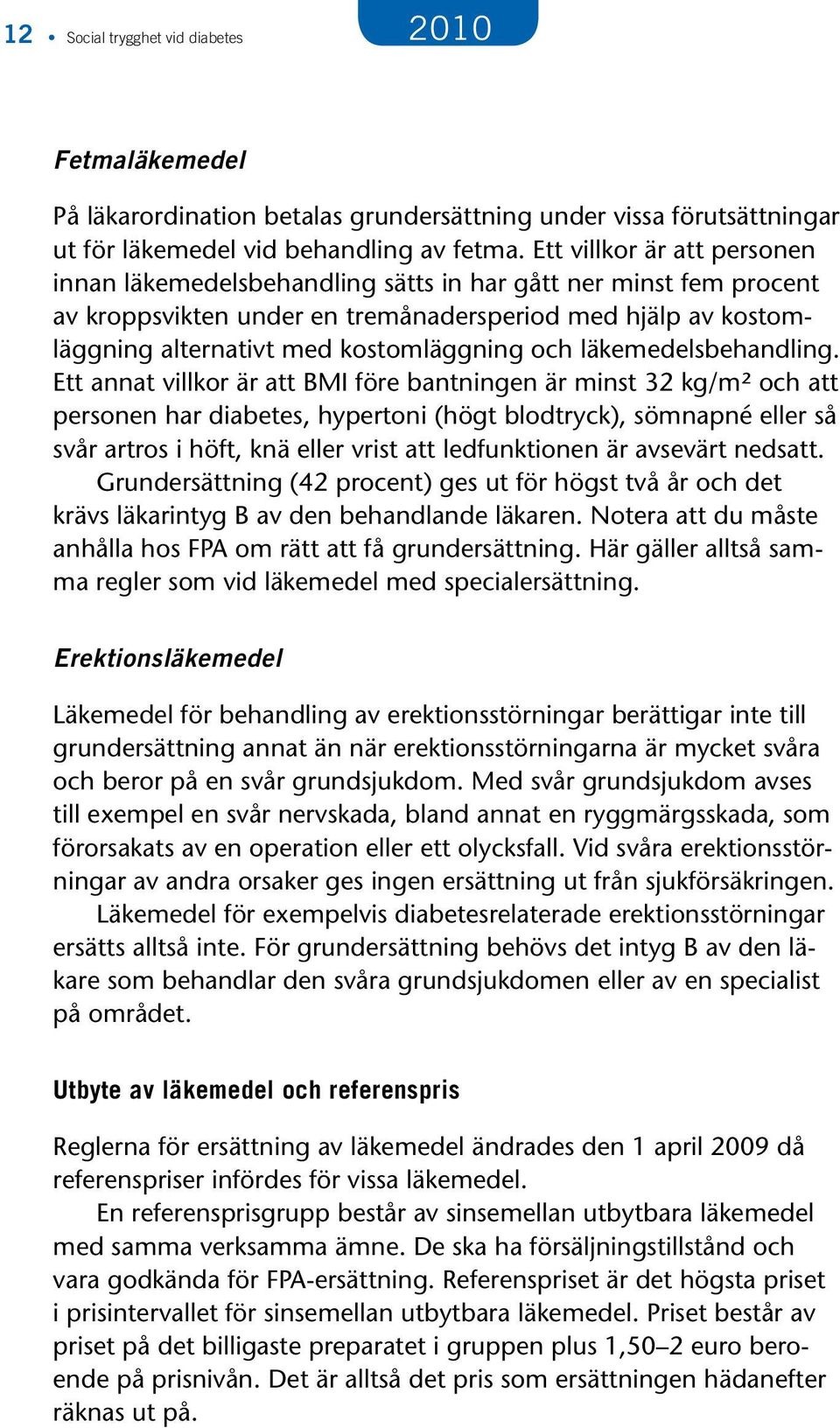 12 • Social trygghet vid diabetes

2010

Fetmaläkemedel

På läkarordination betalas grundersättning under vissa förutsättningar ut för läkemedel vid behandling av fetma. Ett villkor är att personen innan läkemedelsbehandling sätts in har gått ner minst fem procent av kroppsvikten under en tremånadersperiod med hjälp av kostomläggning alternativt med kostomläggning och läkemedelsbehandling. Ett annat villkor är att BMI före bantningen är minst 32 kg/m² och att personen har diabetes, hypertoni (högt blodtryck), sömnapné eller så svår artros i höft, knä eller vrist att ledfunktionen är avsevärt nedsatt.

Grundersättning (42 procent) ges ut för högst två år och det krävs läkarintyg B av den behandlande läkaren. Notera att du måste anhålla hos FPA om rätt att få grundersättning. Här gäller alltså samma regler som vid läkemedel med specialersättning.

Erektionsläkemedel

Läkemedel för behandling av erektionsstörningar berättigar inte till grundersättning annat än när erektionsstörningarna är mycket svåra och beror på en svår grundsjukdom. Med svår grundsjukdom avses till exempel en svår nervskada, bland annat en ryggmärgsskada, som förorsakats av en operation eller ett olycksfall. Vid svåra erektionsstörningar av andra orsaker ges ingen ersättning ut från sjukförsäkringen.

Läkemedel för exempelvis diabetesrelaterade erektionsstörningar ersätts alltså inte. För grundersättning behövs det intyg B av den läkare som behandlar den svåra grundsjukdomen eller av en specialist på området.

Utbyte av läkemedel och referenspris

Reglerna för ersättning av läkemedel ändrades den 1 april 2009 då referenspriser infördes för vissa läkemedel.

En referensprisgrupp består av sinsemellan utbytbara läkemedel med samma verksamma ämne. De ska ha försäljningstillstånd och vara godkända för FPA-ersättning. Referenspriset är det högsta priset i prisintervallet för sinsemellan utbytbara läkemedel. Priset består av priset på det billigaste preparatet i gruppen plus 1,50–2 euro beroende på prisnivån. Det är alltså det pris som ersättningen hädanefter räknas ut på.